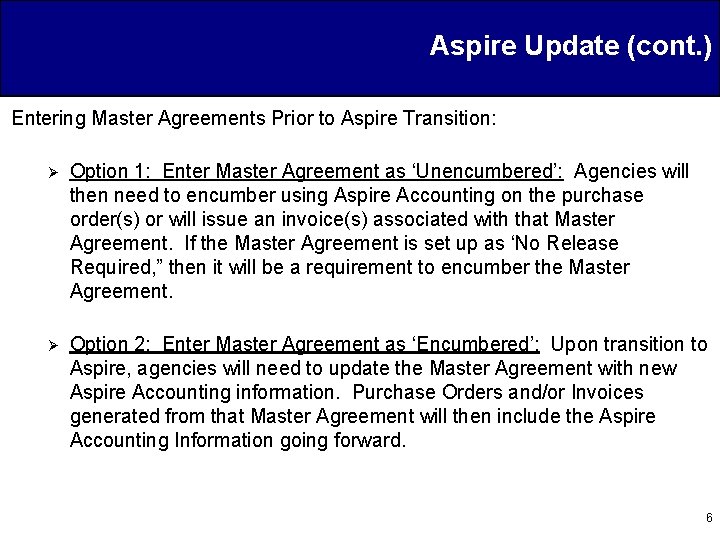 Aspire Update (cont.)

Entering Master Agreements Prior to Aspire Transition:

➢ Option 1: Enter Master Agreement as ‘Unencumbered’: Agencies will then need to encumber using Aspire Accounting on the purchase order(s) or will issue an invoice(s) associated with that Master Agreement. If the Master Agreement is set up as ‘No Release Required,” then it will be a requirement to encumber the Master Agreement.

➢ Option 2: Enter Master Agreement as ‘Encumbered’: Upon transition to Aspire, agencies will need to update the Master Agreement with new Aspire Accounting information. Purchase Orders and/or Invoices generated from that Master Agreement will then include the Aspire Accounting Information going forward.

6